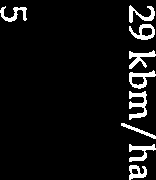 29 kbm/ha

5